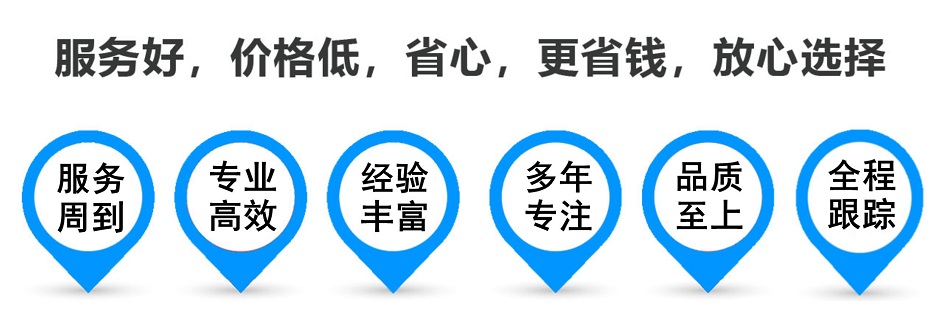 服务好，价格低，省心，更省钱，放心选择

服务周到

专业高效

经验丰富

多年专注

品质至上

全程跟踪